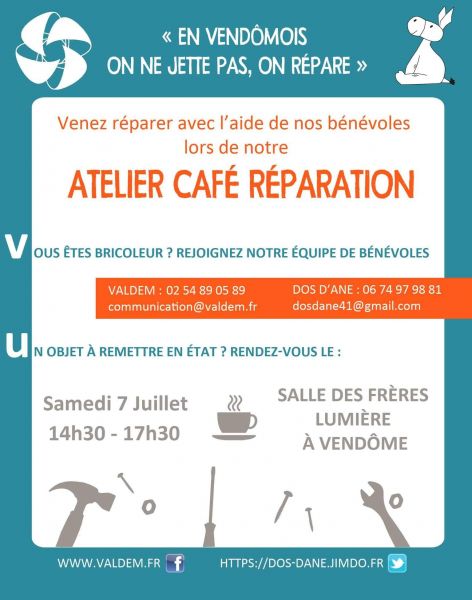 « EN VENDÔMOIS ON NE JETTE PAS, ON RÉPARE »

Venez réparer avec l'aide de nos bénévoles lors de notre

ATELIER CAFÉ RÉPARATION

VOUS ÊTES BRICOLEUR ? REJOIGNEZ NOTRE ÉQUIPE DE BÉNÉVOLES

VALDEM : 02 54 89 05 89
communication@valdem.fr

DOS D'ANE : 06 74 97 98 81
dosdane41@gmail.com

UN OBJET À REMETTRE EN ÉTAT ? RENDEZ-VOUS LE :

Samedi 7 Juillet
14h30 - 17h30

SALLE DES FRÈRES LUMIÈRE À VENDÔME

WWW.VALDEM.FR

HTTPS://DOS-DANE.JIMDO.FR